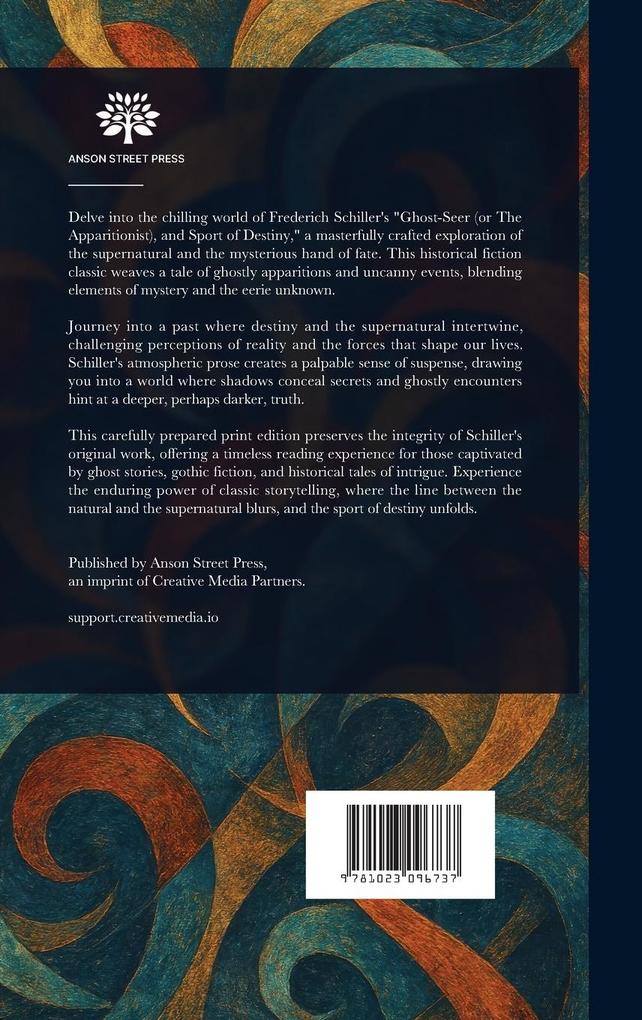 ANSON STREET PRESS

Delve into the chilling world of Frederich Schiller's "Ghost-Seer (or The Apparitionist), and Sport of Destiny," a masterfully crafted exploration of the supernatural and the mysterious hand of fate. This historical fiction classic weaves a tale of ghostly apparitions and uncanny events, blending elements of mystery and the eerie unknown.

Journey into a past where destiny and the supernatural intertwine, challenging perceptions of reality and the forces that shape our lives. Schiller's atmospheric prose creates a palpable sense of suspense, drawing you into a world where shadows conceal secrets and ghostly encounters hint at a deeper, perhaps darker, truth.

This carefully prepared print edition preserves the integrity of Schiller's original work, offering a timeless reading experience for those captivated by ghost stories, gothic fiction, and historical tales of intrigue. Experience the enduring power of classic storytelling, where the line between the natural and the supernatural blurs, and the sport of destiny unfolds.

Published by Anson Street Press, an imprint of Creative Media Partners.

support.creativemedia.io

9 781023 096737